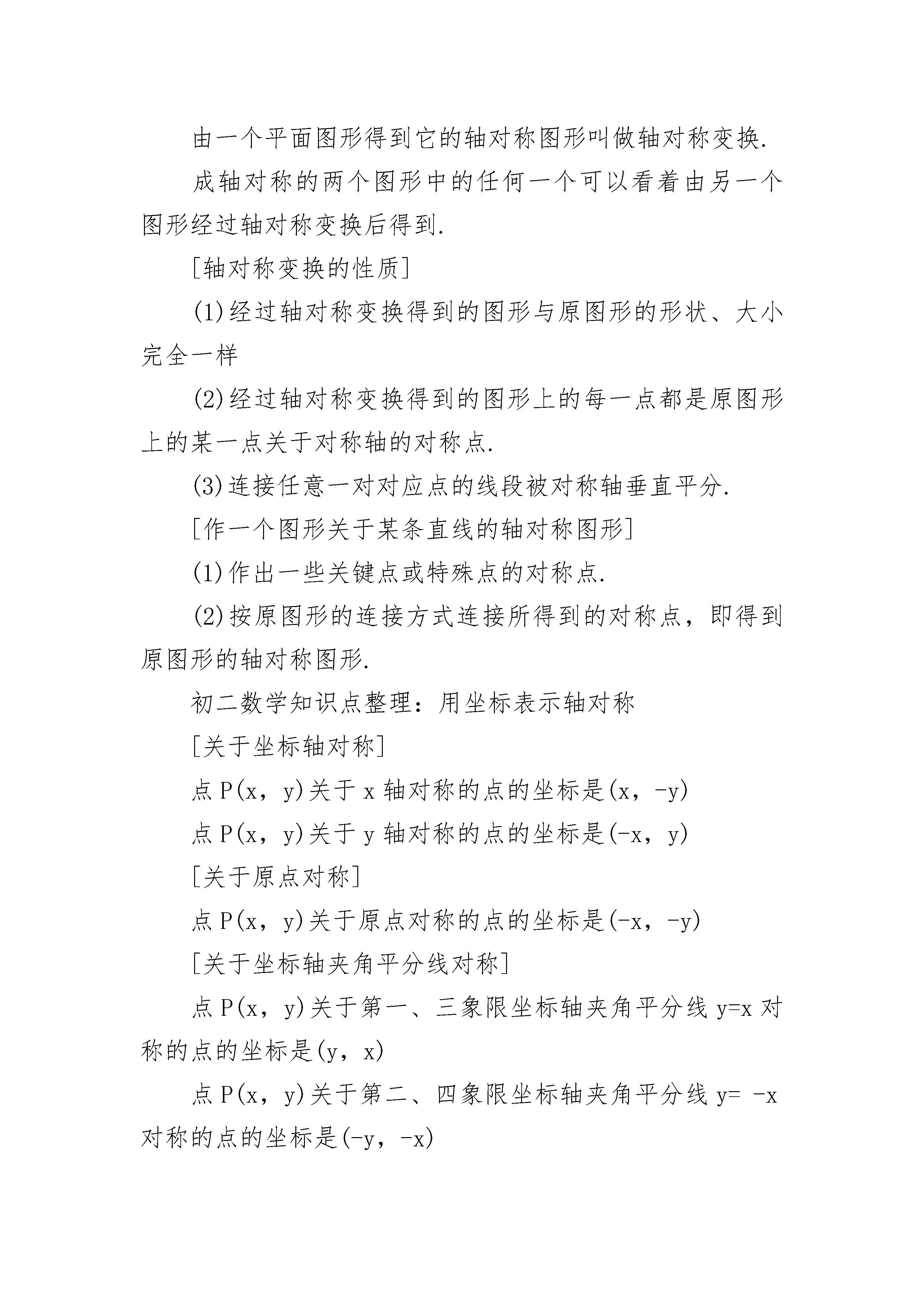 由一个平面图形得到它的轴对称图形叫做轴对称变换.

成轴对称的两个图形中的任何一个可以看着由另一个图形经过轴对称变换后得到.

[轴对称变换的性质]

(1)经过轴对称变换得到的图形与原图形的形状、大小完全一样

(2)经过轴对称变换得到的图形上的每一点都是原图形上的某一点关于对称轴的对称点.

(3)连接任意一对对应点的线段被对称轴垂直平分.

[作一个图形关于某条直线的轴对称图形]

(1)作出一些关键点或特殊点的对称点.

(2)按原图形的连接方式连接所得到的对称点，即得到原图形的轴对称图形.

初二数学知识点整理：用坐标表示轴对称

[关于坐标轴对称]

点 P(x，y)关于 x 轴对称的点的坐标是(x，-y)

点 P(x，y)关于 y 轴对称的点的坐标是(-x，y)

[关于原点对称]

点 P(x，y)关于原点对称的点的坐标是(-x，-y)

[关于坐标轴夹角平分线对称]

点 P(x，y)关于第一、三象限坐标轴夹角平分线 y=x 对称的点的坐标是(y，x)

点 P(x，y)关于第二、四象限坐标轴夹角平分线 y= -x 对称的点的坐标是(-y，-x)